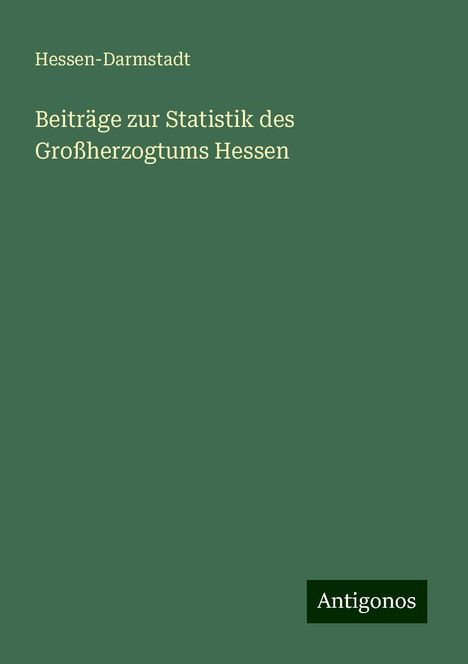 Hessen-Darmstadt

Beiträge zur Statistik des Großherzogtums Hessen

Antigonos